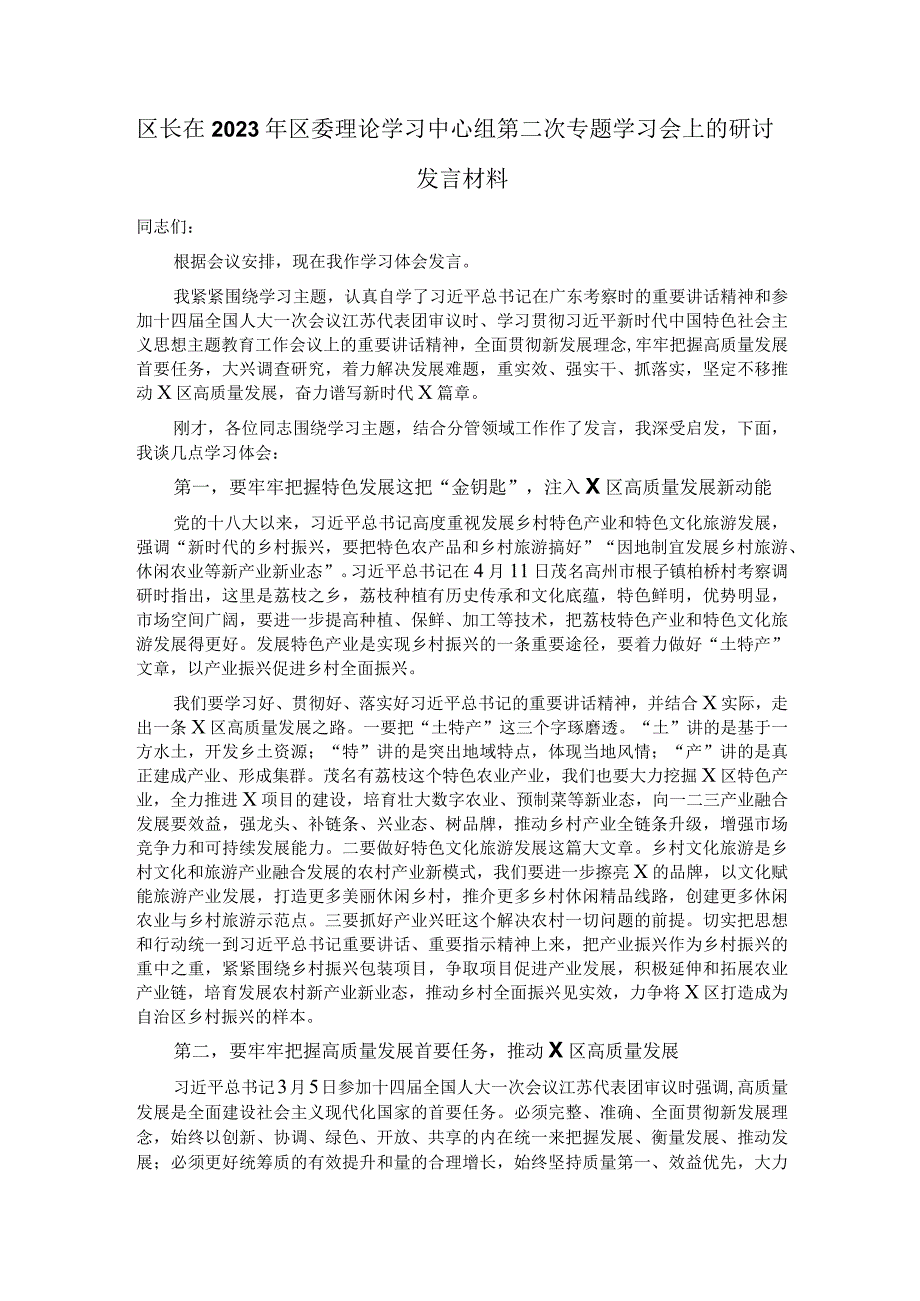 区长在2023年区委理论学习中心组第二次专题学习会上的研讨发言材料

同志们：

根据会议安排，现在我作学习体会发言。

我紧紧围绕学习主题，认真自学了习近平总书记在广东考察时的重要讲话精神和参加十四届全国人大一次会议江苏代表团审议时、学习贯彻习近平新时代中国特色社会主义思想主题教育工作会议上的重要讲话精神，全面贯彻新发展理念，牢牢把握高质量发展首要任务，大兴调查研究，着力解决发展难题，重实效、强实干、抓落实，坚定不移推动X区高质量发展，奋力谱写新时代X篇章。

刚才，各位同志围绕学习主题，结合分管领域工作作了发言，我深受启发，下面，我谈几点学习体会：

第一，要牢牢把握特色发展这把“金钥匙”，注入X区高质量发展新动能

党的十八大以来，习近平总书记高度重视发展乡村特色产业和特色文化旅游发展，强调“新时代的乡村振兴，要把特色农产品和乡村旅游搞好”“因地制宜发展乡村旅游、休闲农业等新产业新业态”。习近平总书记在4月11日茂名高州市根子镇柏桥村考察调研时指出，这里是荔枝之乡，荔枝种植有历史传承和文化底蕴，特色鲜明，优势明显，市场空间广阔，要进一步提高种植、保鲜、加工等技术，把荔枝特色产业和特色文化旅游发展得更好。发展特色产业是实现乡村振兴的一条重要途径，要着力做好“土特产”文章，以产业振兴促进乡村全面振兴。

我们要学习好、贯彻好、落实好习近平总书记的重要讲话精神，并结合X实际，走出一条X区高质量发展之路。一要把“土特产”这三个字琢磨透。“土”讲的是基于一方水土，开发乡土资源；“特”讲的是突出地域特点，体现当地风情；“产”讲的是真正建成产业、形成集群。茂名有荔枝这个特色农业产业，我们也要大力挖掘X区特色产业，全力推进X项目的建设，培育壮大数字农业、预制菜等新业态，向一二三产业融合发展要效益，强龙头、补链条、兴业态、树品牌，推动乡村产业全链条升级，增强市场竞争力和可持续发展能力。二要做好特色文化旅游发展这篇大文章。乡村文化旅游是乡村文化和旅游产业融合发展的农村产业新模式，我们要进一步擦亮X的品牌，以文化赋能旅游产业发展，打造更多美丽休闲乡村，推介更多乡村休闲精品线路，创建更多休闲农业与乡村旅游示范点。三要抓好产业兴旺这个解决农村一切问题的前提。切实把思想和行动统一到习近平总书记重要讲话、重要指示精神上来，把产业振兴作为乡村振兴的重中之重，紧紧围绕乡村振兴包装项目，争取项目促进产业发展，积极延伸和拓展农业产业链，培育发展农村新产业新业态，推动乡村全面振兴见实效，力争将X区打造成为自治区乡村振兴的样本。

第二，要牢牢把握高质量发展首要任务，推动X区高质量发展

习近平总书记3月5日参加十四届全国人大一次会议江苏代表团审议时强调，高质量发展是全面建设社会主义现代化国家的首要任务。必须完整、准确、全面贯彻新发展理念，始终以创新、协调、绿色、开放、共享的内在统一来把握发展、衡量发展、推动发展；必须更好统筹质的有效提升和量的合理增长，始终坚持质量第一、效益优先，大力